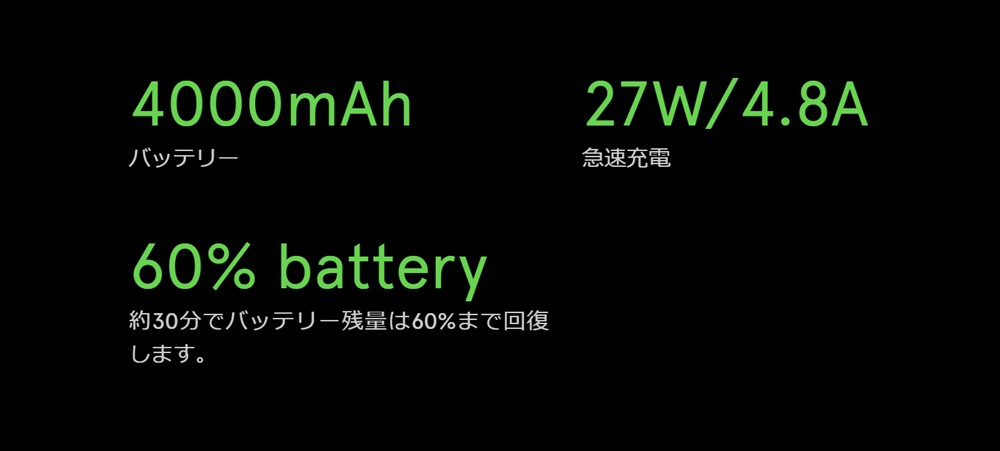 4000mAh
バッテリー

27W/4.8A
急速充電

60% battery
約30分でバッテリー残量は60%まで回復します。